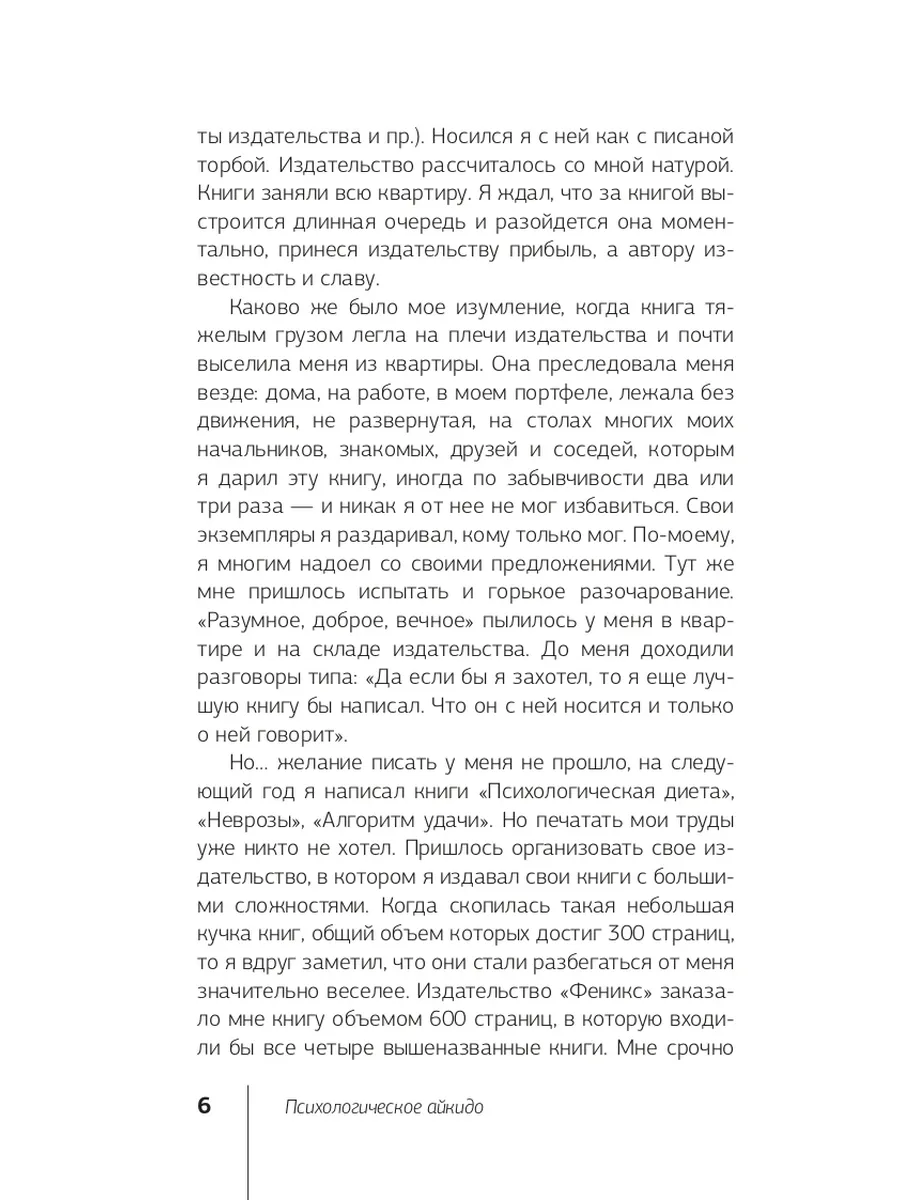 ты издательства и пр.). Носился я с ней как с писаной торбой. Издательство рассчиталось со мной натурой. Книги заняли всю квартиру. Я ждал, что за книгой выстроится длинная очередь и разойдется она моментально, принеся издательству прибыль, а автору известность и славу.

Каково же было мое изумление, когда книга тяжелым грузом легла на плечи издательства и почти выселила меня из квартиры. Она преследовала меня везде: дома, на работе, в моем портфеле, лежала без движения, не развернутая, на столах многих моих начальников, знакомых, друзей и соседей, которым я дарил эту книгу, иногда по забывчивости два или три раза — и никак я от нее не мог избавиться. Свои экземпляры я раздаривал, кому только мог. По-моему, я многим надоел со своими предложениями. Тут же мне пришлось испытать и горькое разочарование. «Разумное, доброе, вечное» пылилось у меня в квартире и на складе издательства. До меня доходили разговоры типа: «Да если бы я захотел, то я еще лучшую книгу бы написал. Что он с ней носится и только о ней говорит».

Но... желание писать у меня не прошло, на следующий год я написал книги «Психологическая диета», «Неврозы», «Алгоритм удачи». Но печатать мои труды уже никто не хотел. Пришлось организовать свое издательство, в котором я издавал свои книги с большими сложностями. Когда скопилась такая небольшая кучка книг, общий объем которых достиг 300 страниц, то я вдруг заметил, что они стали разбегаться от меня значительно веселее. Издательство «Феникс» заказало мне книгу объемом 600 страниц, в которую входили бы все четыре вышеназванные книги. Мне срочно

6 Психологическое айкидо